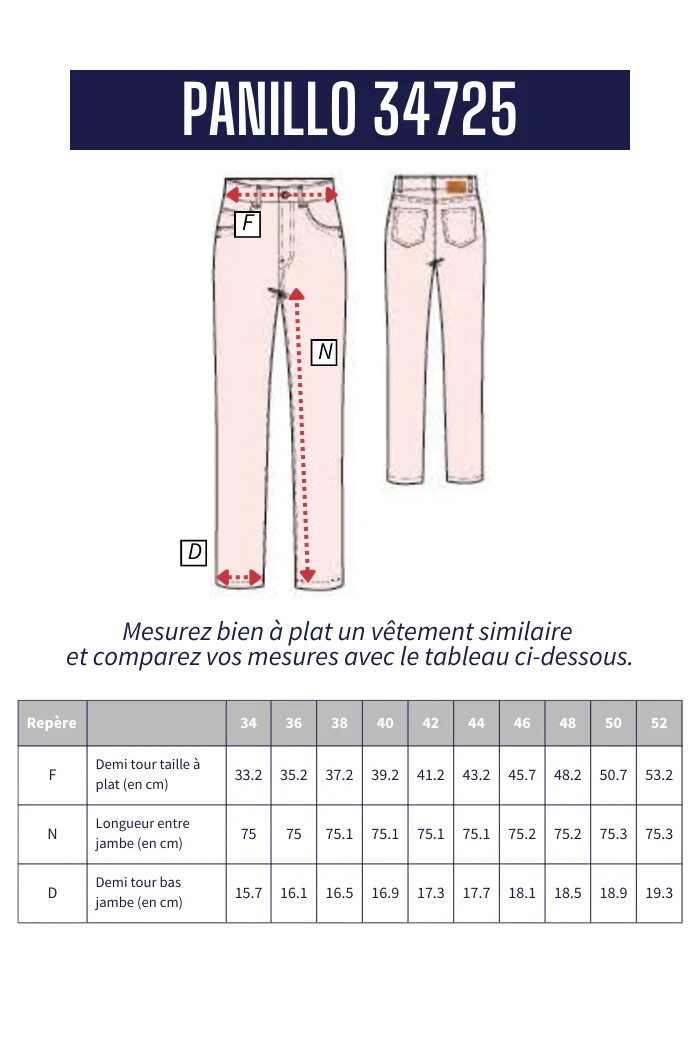 PANILLO 34725

F

N

D

Mesurez bien à plat un vêtement similaire
et comparez vos mesures avec le tableau ci-dessous.

| Repère | | 34 | 36 | 38 | 40 | 42 | 44 | 46 | 48 | 50 | 52 |
|---|---|---|---|---|---|---|---|---|---|---|---|
| F | Demi tour taille à plat (en cm) | 33.2 | 35.2 | 37.2 | 39.2 | 41.2 | 43.2 | 45.7 | 48.2 | 50.7 | 53.2 |
| N | Longueur entre jambe (en cm) | 75 | 75 | 75.1 | 75.1 | 75.1 | 75.1 | 75.2 | 75.2 | 75.3 | 75.3 |
| D | Demi tour bas jambe (en cm) | 15.7 | 16.1 | 16.5 | 16.9 | 17.3 | 17.7 | 18.1 | 18.5 | 18.9 | 19.3 |